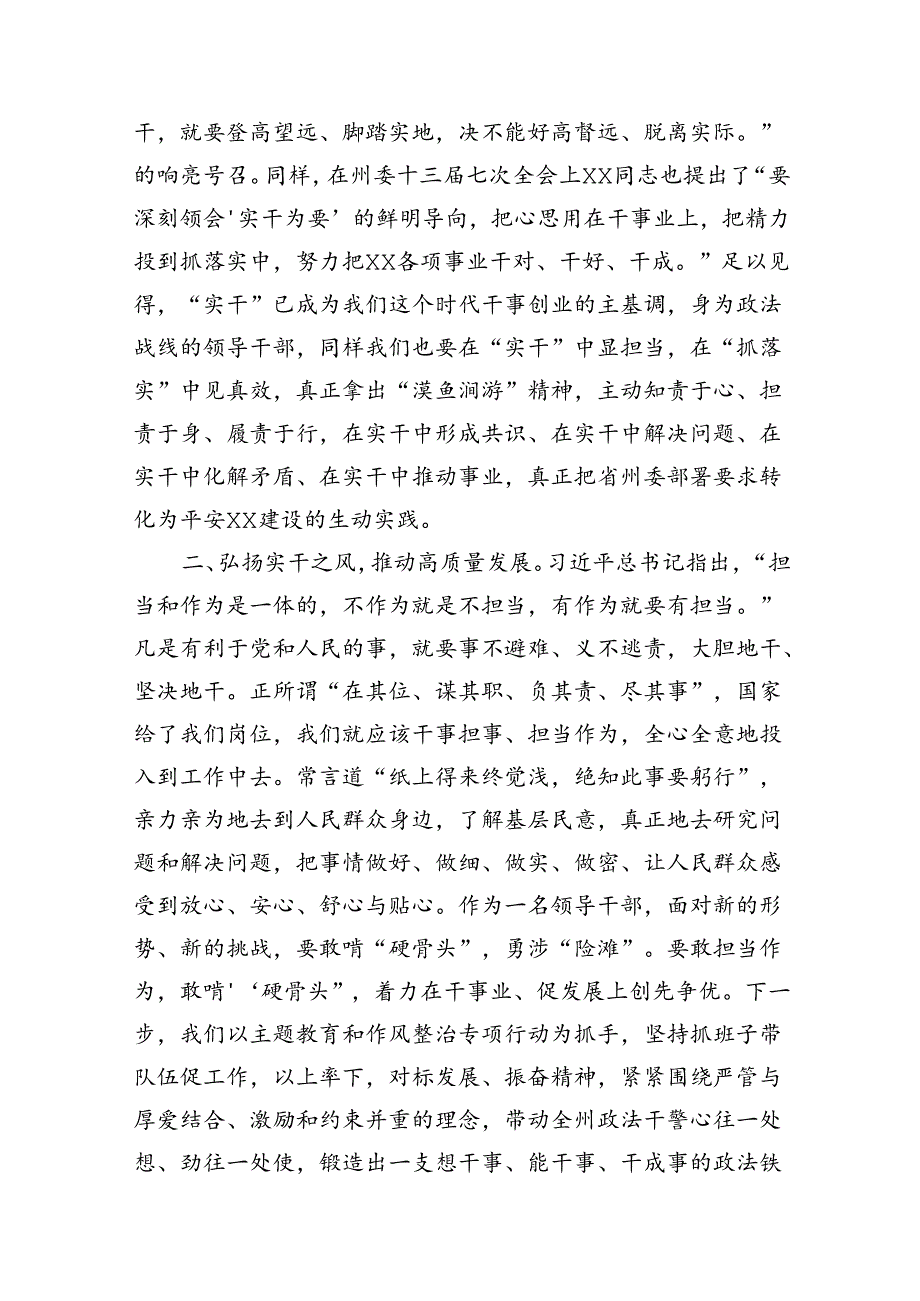 干，就要登高望远、脚踏实地，决不能好高骛远、脱离实际。”的响亮号召。同样，在州委十三届七次全会上XX同志也提出了“要深刻领会'实干为要’的鲜明导向，把心思用在干事业上，把精力投到抓落实中，努力把XX各项事业干对、干好、干成。”足以见得，“实干”已成为我们这个时代干事创业的主基调，身为政法战线的领导干部，同样我们也要在“实干”中显担当，在“抓落实”中见真效，真正拿出“漠鱼涧游”精神，主动知责于心、担责于身、履责于行，在实干中形成共识、在实干中解决问题、在实干中化解矛盾、在实干中推动事业，真正把省州委部署要求转化为平安XX建设的生动实践。

二、弘扬实干之风，推动高质量发展。习近平总书记指出，“担当和作为是一体的，不作为就是不担当，有作为就要有担当。”凡是有利于党和人民的事，就要事不避难、义不逃责，大胆地干、坚决地干。正所谓“在其位、谋其职、负其责、尽其事”，国家给了我们岗位，我们就应该干事担事、担当作为，全心全意地投入到工作中去。常言道“纸上得来终觉浅，绝知此事要躬行”，亲力亲为地去到人民群众身边，了解基层民意，真正地去研究问题和解决问题，把事情做好、做细、做实、做密、让人民群众感受到放心、安心、舒心与贴心。作为一名领导干部，面对新的形势、新的挑战，要敢啃“硬骨头”，勇涉“险滩”。要敢担当作为，敢啃'‘硬骨头”，着力在干事业、促发展上创先争优。下一步，我们以主题教育和作风整治专项行动为抓手，坚持抓班子带队伍促工作，以上率下，对标发展、振奋精神，紧紧围绕严管与厚爱结合、激励和约束并重的理念，带动全州政法干警心往一处想、劲往一处使，锻造出一支想干事、能干事、干成事的政法铁